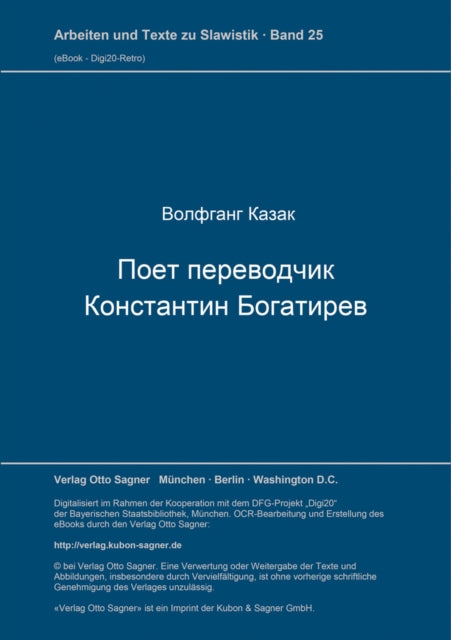 Arbeiten und Texte zu Slawistik · Band 25

(eBook - Digi20-Retro)

Волфганг Казак

Поет переводчик
Константин Богатирев

Verlag Otto Sagner München · Berlin · Washington D.C.

Digitalisiert im Rahmen der Kooperation mit dem DFG-Projekt „Digi20“ der Bayerischen Staatsbibliothek, München. OCR-Bearbeitung und Erstellung des eBooks durch den Verlag Otto Sagner:

http://verlag.kubon-sagner.de

© bei Verlag Otto Sagner. Eine Verwertung oder Weitergabe der Texte und Abbildungen, insbesondere durch Vervielfältigung, ist ohne vorherige schriftliche Genehmigung des Verlages unzulässig.

«Verlag Otto Sagner» ist ein Imprint der Kubon & Sagner GmbH.